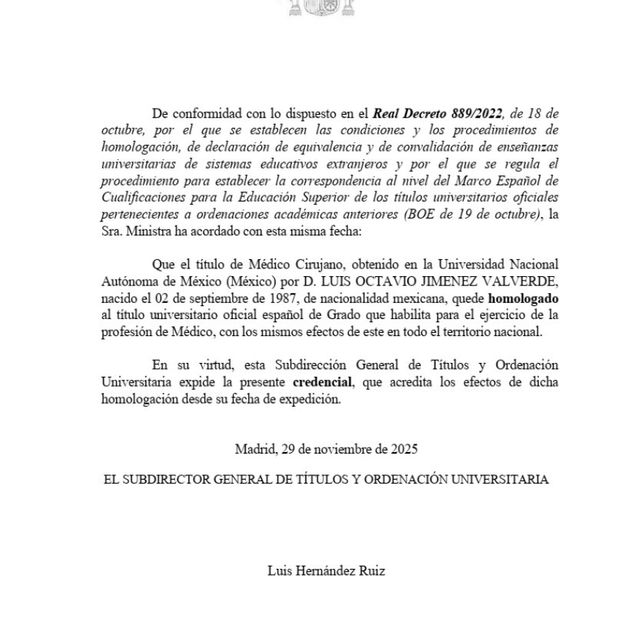 De conformidad con lo dispuesto en el Real Decreto 889/2022, de 18 de octubre, por el que se establecen las condiciones y los procedimientos de homologación, de declaración de equivalencia y de convalidación de enseñanzas universitarias de sistemas educativos extranjeros y por el que se regula el procedimiento para establecer la correspondencia al nivel del Marco Español de Cualificaciones para la Educación Superior de los títulos universitarios oficiales pertenecientes a ordenaciones académicas anteriores (BOE de 19 de octubre), la Sra. Ministra ha acordado con esta misma fecha:

Que el título de Médico Cirujano, obtenido en la Universidad Nacional Autónoma de México (México) por D. LUIS OCTAVIO JIMENEZ VALVERDE, nacido el 02 de septiembre de 1987, de nacionalidad mexicana, quede homologado al título universitario oficial español de Grado que habilita para el ejercicio de la profesión de Médico, con los mismos efectos de este en todo el territorio nacional.

En su virtud, esta Subdirección General de Títulos y Ordenación Universitaria expide la presente credencial, que acredita los efectos de dicha homologación desde su fecha de expedición.

Madrid, 29 de noviembre de 2025

EL SUBDIRECTOR GENERAL DE TÍTULOS Y ORDENACIÓN UNIVERSITARIA

Luis Hernández Ruiz